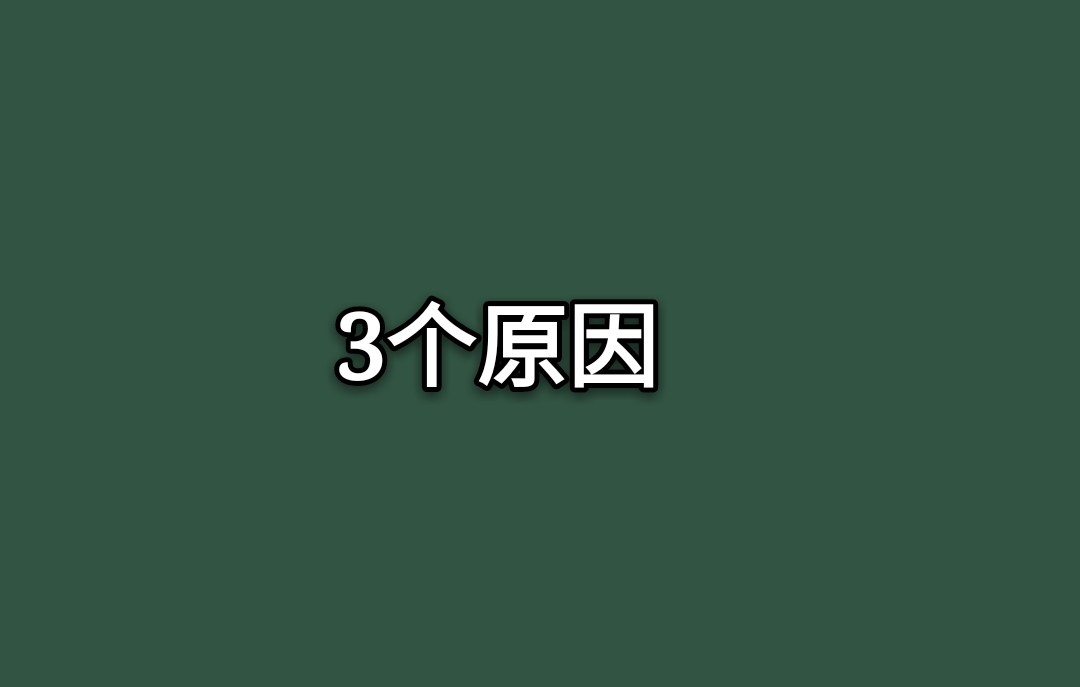 3个原因